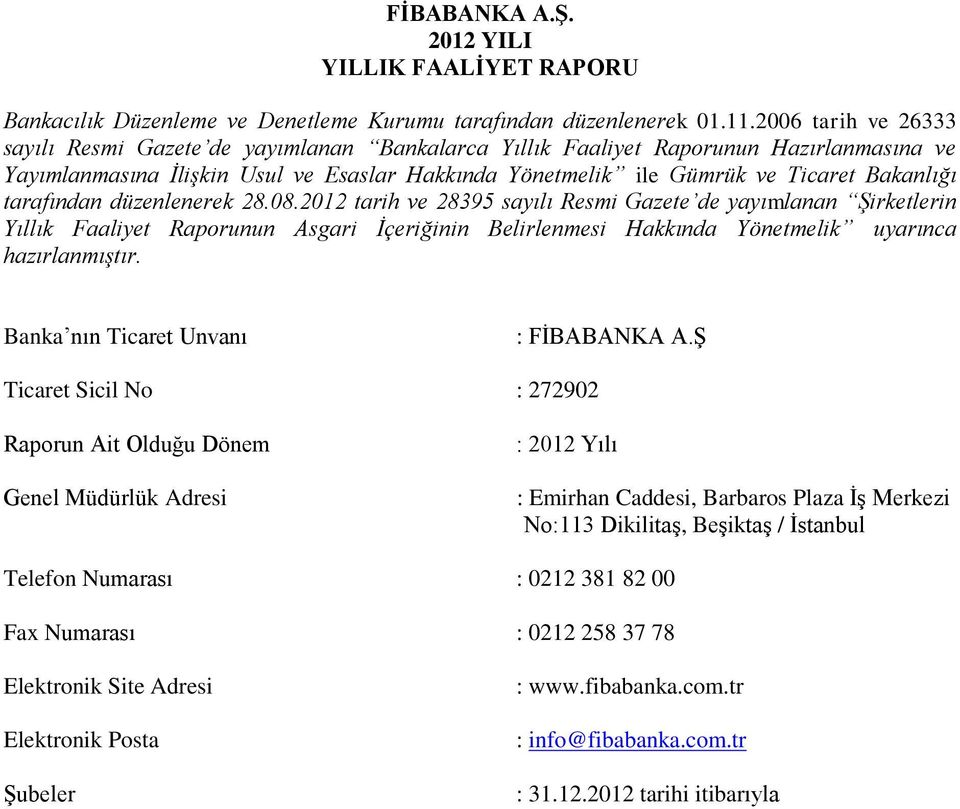 FİBABANKA A.Ş.
2012 YILI
YILLIK FAALİYET RAPORU

Bankacılık Düzenleme ve Denetleme Kurumu tarafından düzenlenerek 01.11.2006 tarih ve 26333 sayılı Resmi Gazete'de yayımlanan "Bankalarca Yıllık Faaliyet Raporunun Hazırlanmasına ve Yayımlanmasına İlişkin Usul ve Esaslar Hakkında Yönetmelik" ile Gümrük ve Ticaret Bakanlığı tarafından düzenlenerek 28.08.2012 tarih ve 28395 sayılı Resmi Gazete'de yayımlanan "Şirketlerin Yıllık Faaliyet Raporunun Asgari İçeriğinin Belirlenmesi Hakkında Yönetmelik" uyarınca hazırlanmıştır.

Banka'nın Ticaret Unvanı : FİBABANKA A.Ş

Ticaret Sicil No : 272902

Raporun Ait Olduğu Dönem : 2012 Yılı

Genel Müdürlük Adresi : Emirhan Caddesi, Barbaros Plaza İş Merkezi No:113 Dikilitaş, Beşiktaş / İstanbul

Telefon Numarası : 0212 381 82 00

Fax Numarası : 0212 258 37 78

Elektronik Site Adresi : www.fibabanka.com.tr

Elektronik Posta : info@fibabanka.com.tr

Şubeler : 31.12.2012 tarihi itibarıyla